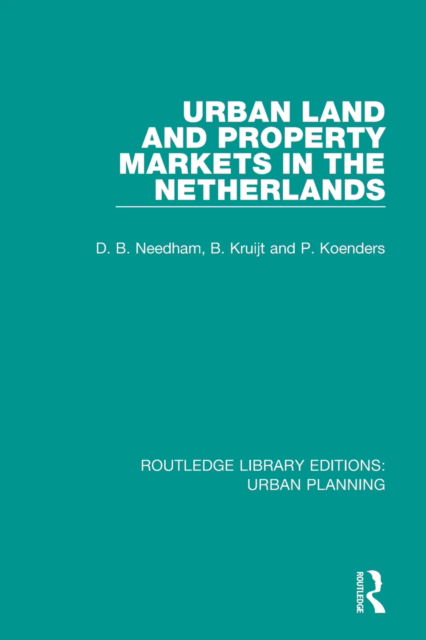 URBAN LAND AND PROPERTY MARKETS IN THE NETHERLANDS

D. B. Needham, B. Kruijt and P. Koenders

ROUTLEDGE LIBRARY EDITIONS: URBAN PLANNING

ROUTLEDGE